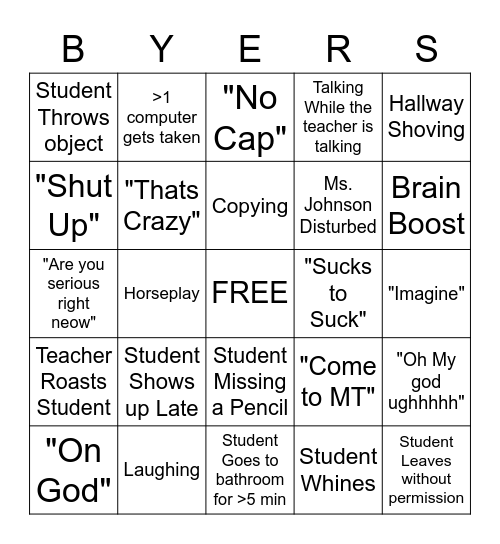 | B | Y | E | R | S |
|---|---|---|---|---|
| Student Throws object | >1 computer gets taken | "No Cap" | Talking While the teacher is talking | Hallway Shoving |
| "Shut Up" | "Thats Crazy" | Copying | Ms. Johnson Disturbed | Brain Boost |
| "Are you serious right neow" | Horseplay | FREE | "Sucks to Suck" | "Imagine" |
| Teacher Roasts Student | Student Shows up Late | Student Missing a Pencil | "Come to MT" | "Oh My god ughhhhh" |
| "On God" | Laughing | Student Goes to bathroom for >5 min | Student Whines | Student Leaves without permission |